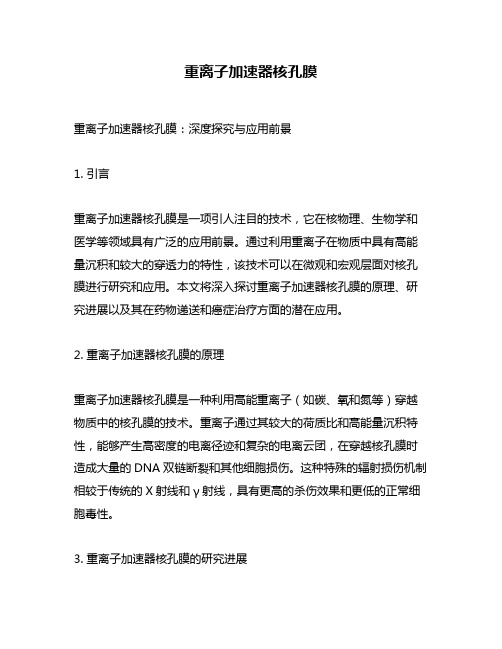 重离子加速器核孔膜

重离子加速器核孔膜：深度探究与应用前景

1. 引言

重离子加速器核孔膜是一项引人注目的技术，它在核物理、生物学和医学等领域具有广泛的应用前景。通过利用重离子在物质中具有高能量沉积和较大的穿透力的特性，该技术可以在微观和宏观层面对核孔膜进行研究和应用。本文将深入探讨重离子加速器核孔膜的原理、研究进展以及其在药物递送和癌症治疗方面的潜在应用。

2. 重离子加速器核孔膜的原理

重离子加速器核孔膜是一种利用高能重离子（如碳、氧和氮等）穿越物质中的核孔膜的技术。重离子通过其较大的荷质比和高能量沉积特性，能够产生高密度的电离径迹和复杂的电离云团，在穿越核孔膜时造成大量的 DNA 双链断裂和其他细胞损伤。这种特殊的辐射损伤机制相较于传统的 X 射线和 γ 射线，具有更高的杀伤效果和更低的正常细胞毒性。

3. 重离子加速器核孔膜的研究进展